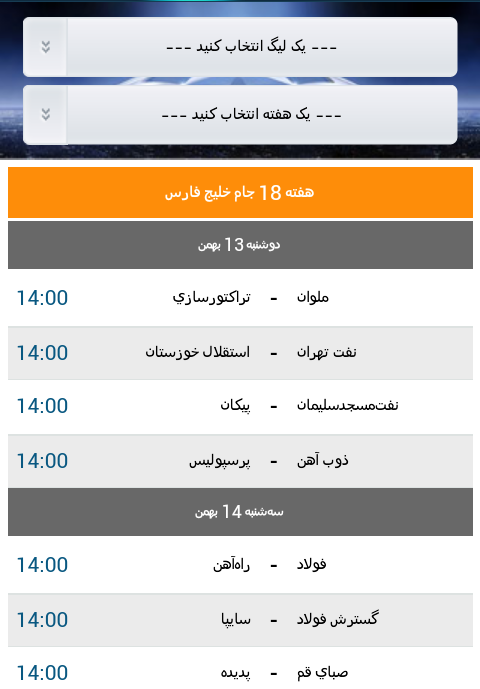 --- یک لیگ انتخاب کنید ---

--- یک هفته انتخاب کنید ---

هفته 18 جام خلیج فارس

دوشنبه 13 بهمن

ملوان - تراکتورسازي 14:00

نفت تهران - استقلال خوزستان 14:00

نفت‌مسجدسلیمان - پیکان 14:00

ذوب آهن - پرسپولیس 14:00

سه‌شنبه 14 بهمن

فولاد - راه‌آهن 14:00

گسترش فولاد - سایپا 14:00

صباي قم - پدیده 14:00